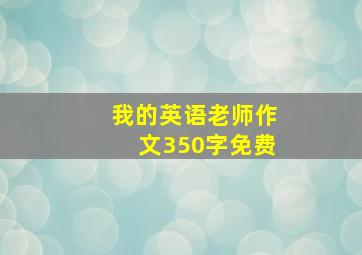 我的英语老师作文350字免费